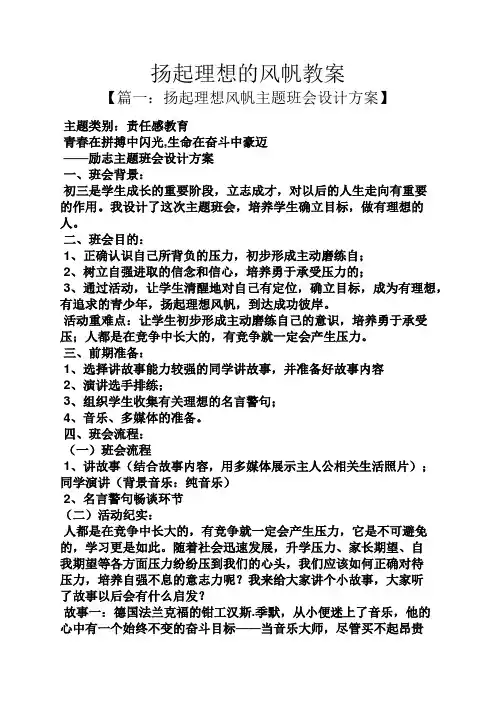 扬起理想的风帆教案

【篇一：扬起理想风帆主题班会设计方案】

主题类别：责任感教育

青春在拼搏中闪光,生命在奋斗中豪迈

——励志主题班会设计方案

一、班会背景：

初三是学生成长的重要阶段，立志成才，对以后的人生走向有重要的作用。我设计了这次主题班会，培养学生确立目标，做有理想的人。

二、班会目的：

1、正确认识自己所背负的压力，初步形成主动磨练自；

2、树立自强进取的信念和信心，培养勇于承受压力的；

3、通过活动，让学生清醒地对自己有定位，确立目标，成为有理想，有追求的青少年，扬起理想风帆，到达成功彼岸。

活动重难点：让学生初步形成主动磨练自己的意识，培养勇于承受压；人都是在竞争中长大的，有竞争就一定会产生压力。

三、前期准备：

1、选择讲故事能力较强的同学讲故事，并准备好故事内容

2、演讲选手排练；

3、组织学生收集有关理想的名言警句；

4、音乐、多媒体的准备。

四、班会流程：

（一）班会流程

1、讲故事（结合故事内容，用多媒体展示主人公相关生活照片）；同学演讲（背景音乐：纯音乐）

2、名言警句畅谈环节

（二）活动纪实：

人都是在竞争中长大的，有竞争就一定会产生压力，它是不可避免的，学习更是如此。随着社会迅速发展，升学压力、家长期望、自我期望等各方面压力纷纷压到我们的心头，我们应该如何正确对待压力，培养自强不息的意志力呢？我来给大家讲个小故事，大家听了故事以后会有什么启发？

故事一：德国法兰克福的钳工汉斯.季默，从小便迷上了音乐，他的心中有一个始终不变的奋斗目标——当音乐大师，尽管买不起昂贵